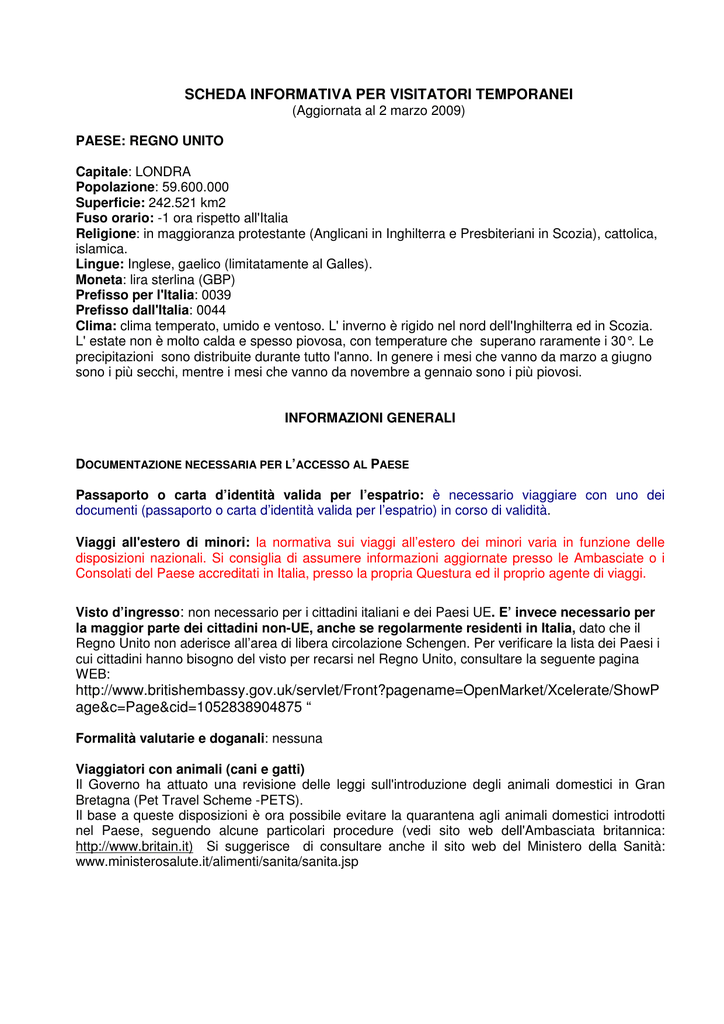 SCHEDA INFORMATIVA PER VISITATORI TEMPORANEI
(Aggiornata al 2 marzo 2009)

PAESE: REGNO UNITO

Capitale: LONDRA
Popolazione: 59.600.000
Superficie: 242.521 km2
Fuso orario: -1 ora rispetto all'Italia
Religione: in maggioranza protestante (Anglicani in Inghilterra e Presbiteriani in Scozia), cattolica, islamica.
Lingue: Inglese, gaelico (limitatamente al Galles).
Moneta: lira sterlina (GBP)
Prefisso per l'Italia: 0039
Prefisso dall'Italia: 0044
Clima: clima temperato, umido e ventoso. L' inverno è rigido nel nord dell'Inghilterra ed in Scozia. L' estate non è molto calda e spesso piovosa, con temperature che superano raramente i 30°. Le precipitazioni sono distribuite durante tutto l'anno. In genere i mesi che vanno da marzo a giugno sono i più secchi, mentre i mesi che vanno da novembre a gennaio sono i più piovosi.

INFORMAZIONI GENERALI

DOCUMENTAZIONE NECESSARIA PER L'ACCESSO AL PAESE

Passaporto o carta d'identità valida per l'espatrio: è necessario viaggiare con uno dei documenti (passaporto o carta d'identità valida per l'espatrio) in corso di validità.

Viaggi all'estero di minori: la normativa sui viaggi all'estero dei minori varia in funzione delle disposizioni nazionali. Si consiglia di assumere informazioni aggiornate presso le Ambasciate o i Consolati del Paese accreditati in Italia, presso la propria Questura ed il proprio agente di viaggi.

Visto d'ingresso: non necessario per i cittadini italiani e dei Paesi UE. E' invece necessario per la maggior parte dei cittadini non-UE, anche se regolarmente residenti in Italia, dato che il Regno Unito non aderisce all'area di libera circolazione Schengen. Per verificare la lista dei Paesi i cui cittadini hanno bisogno del visto per recarsi nel Regno Unito, consultare la seguente pagina WEB:
http://www.britishembassy.gov.uk/servlet/Front?pagename=OpenMarket/Xcelerate/ShowPage&c=Page&cid=1052838904875 "

Formalità valutarie e doganali: nessuna

Viaggiatori con animali (cani e gatti)
Il Governo ha attuato una revisione delle leggi sull'introduzione degli animali domestici in Gran Bretagna (Pet Travel Scheme -PETS).
Il base a queste disposizioni è ora possibile evitare la quarantena agli animali domestici introdotti nel Paese, seguendo alcune particolari procedure (vedi sito web dell'Ambasciata britannica: http://www.britain.it) Si suggerisce di consultare anche il sito web del Ministero della Sanità: www.ministerosalute.it/alimenti/sanita/sanita.jsp